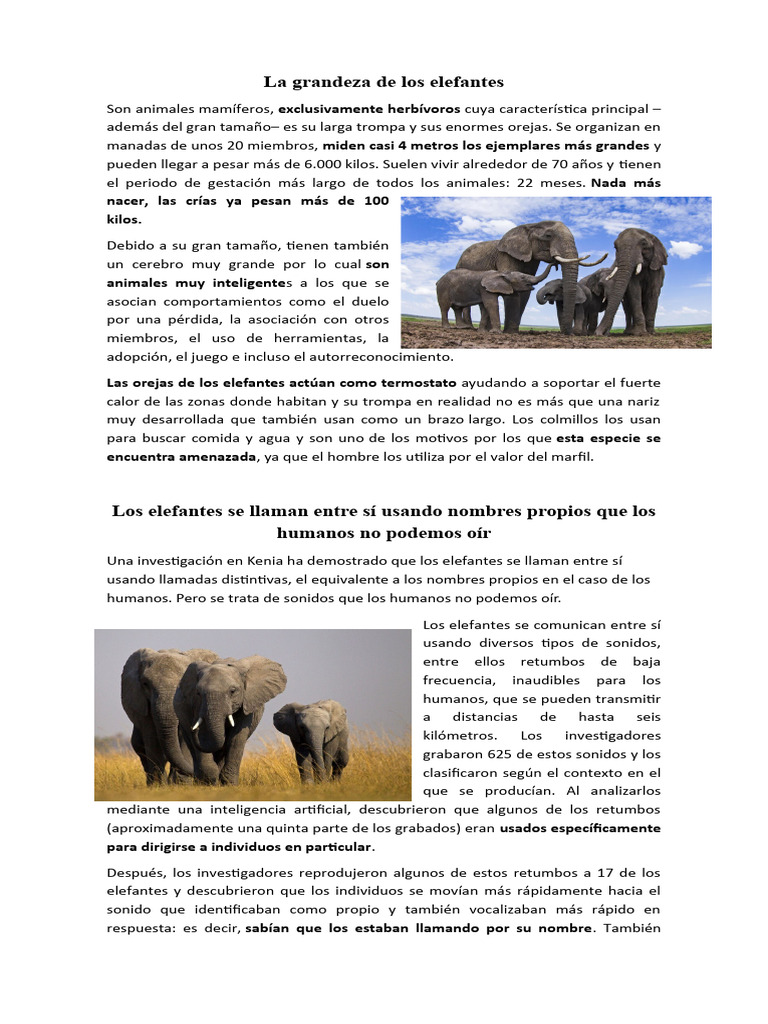 La grandeza de los elefantes

Son animales mamíferos, exclusivamente herbívoros cuya característica principal –además del gran tamaño– es su larga trompa y sus enormes orejas. Se organizan en manadas de unos 20 miembros, miden casi 4 metros los ejemplares más grandes y pueden llegar a pesar más de 6.000 kilos. Suelen vivir alrededor de 70 años y tienen el periodo de gestación más largo de todos los animales: 22 meses. Nada más nacer, las crías ya pesan más de 100 kilos.

Debido a su gran tamaño, tienen también un cerebro muy grande por lo cual son animales muy inteligentes a los que se asocian comportamientos como el duelo por una pérdida, la asociación con otros miembros, el uso de herramientas, la adopción, el juego e incluso el autorreconocimiento.

Las orejas de los elefantes actúan como termostato ayudando a soportar el fuerte calor de las zonas donde habitan y su trompa en realidad no es más que una nariz muy desarrollada que también usan como un brazo largo. Los colmillos los usan para buscar comida y agua y son uno de los motivos por los que esta especie se encuentra amenazada, ya que el hombre los utiliza por el valor del marfil.

Los elefantes se llaman entre sí usando nombres propios que los humanos no podemos oír

Una investigación en Kenia ha demostrado que los elefantes se llaman entre sí usando llamadas distintivas, el equivalente a los nombres propios en el caso de los humanos. Pero se trata de sonidos que los humanos no podemos oír.

Los elefantes se comunican entre sí usando diversos tipos de sonidos, entre ellos retumbos de baja frecuencia, inaudibles para los humanos, que se pueden transmitir a distancias de hasta seis kilómetros. Los investigadores grabaron 625 de estos sonidos y los clasificaron según el contexto en el que se producían. Al analizarlos mediante una inteligencia artificial, descubrieron que algunos de los retumbos (aproximadamente una quinta parte de los grabados) eran usados específicamente para dirigirse a individuos en particular.

Después, los investigadores reprodujeron algunos de estos retumbos a 17 de los elefantes y descubrieron que los individuos se movían más rápidamente hacia el sonido que identificaban como propio y también vocalizaban más rápido en respuesta: es decir, sabían que los estaban llamando por su nombre. También